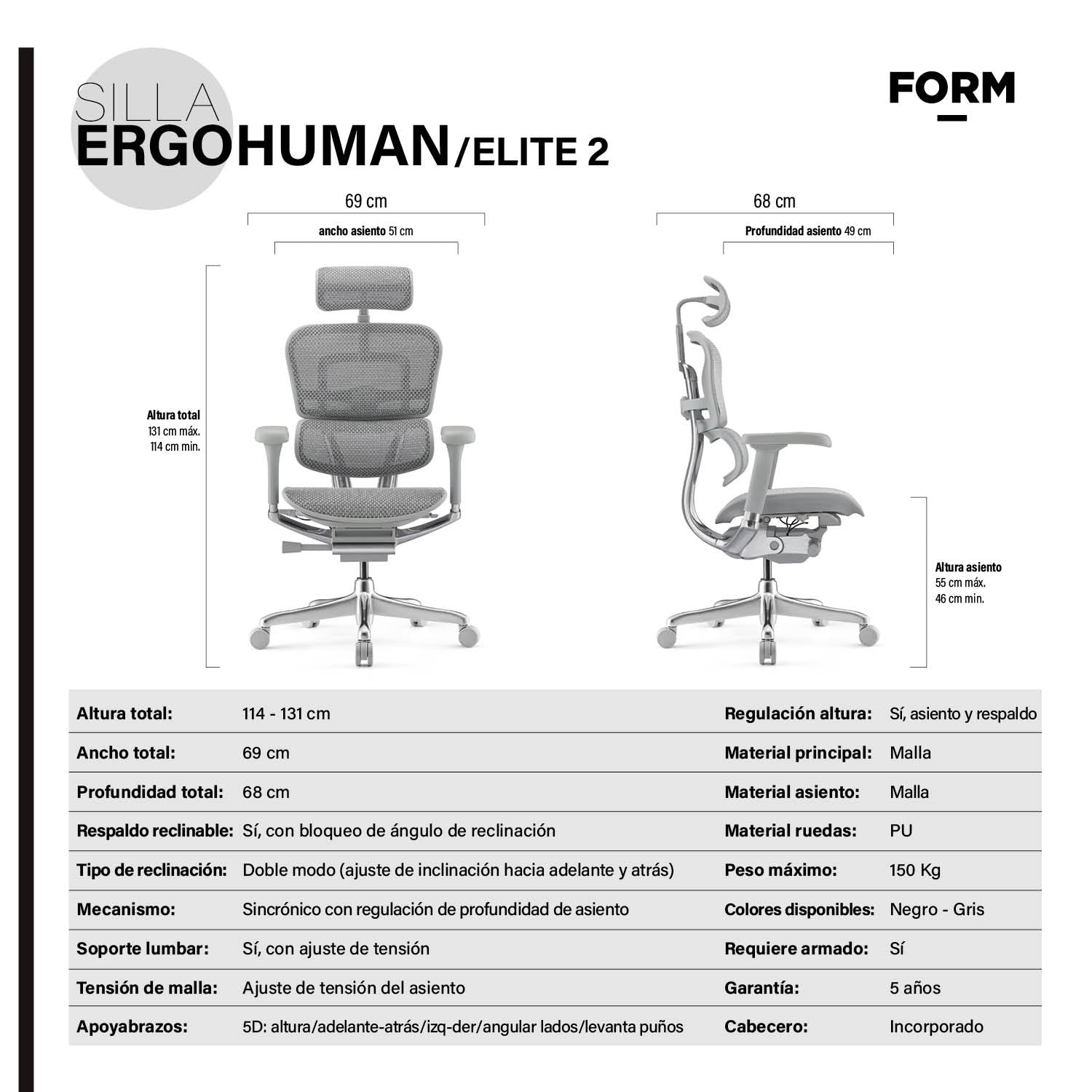 SILLA
ERGOHUMAN/ELITE 2

FORM

69 cm
ancho asiento 51 cm

68 cm
Profundidad asiento 49 cm

Altura total
131 cm máx.
114 cm min.

Altura asiento
55 cm máx.
46 cm min.

| Altura total: | 114 - 131 cm | Regulación altura: | Sí, asiento y respaldo |
|---|---|---|---|
| Ancho total: | 69 cm | Material principal: | Malla |
| Profundidad total: | 68 cm | Material asiento: | Malla |
| Respaldo reclinable: | Sí, con bloqueo de ángulo de reclinación | Material ruedas: | PU |
| Tipo de reclinación: | Doble modo (ajuste de inclinación hacia adelante y atrás) | Peso máximo: | 150 Kg |
| Mecanismo: | Sincrónico con regulación de profundidad de asiento | Colores disponibles: | Negro - Gris |
| Soporte lumbar: | Sí, con ajuste de tensión | Requiere armado: | Sí |
| Tensión de malla: | Ajuste de tensión del asiento | Garantía: | 5 años |
| Apoyabrazos: | 5D: altura/adelante-atrás/izq-der/angular lados/levanta puños | Cabecero: | Incorporado |